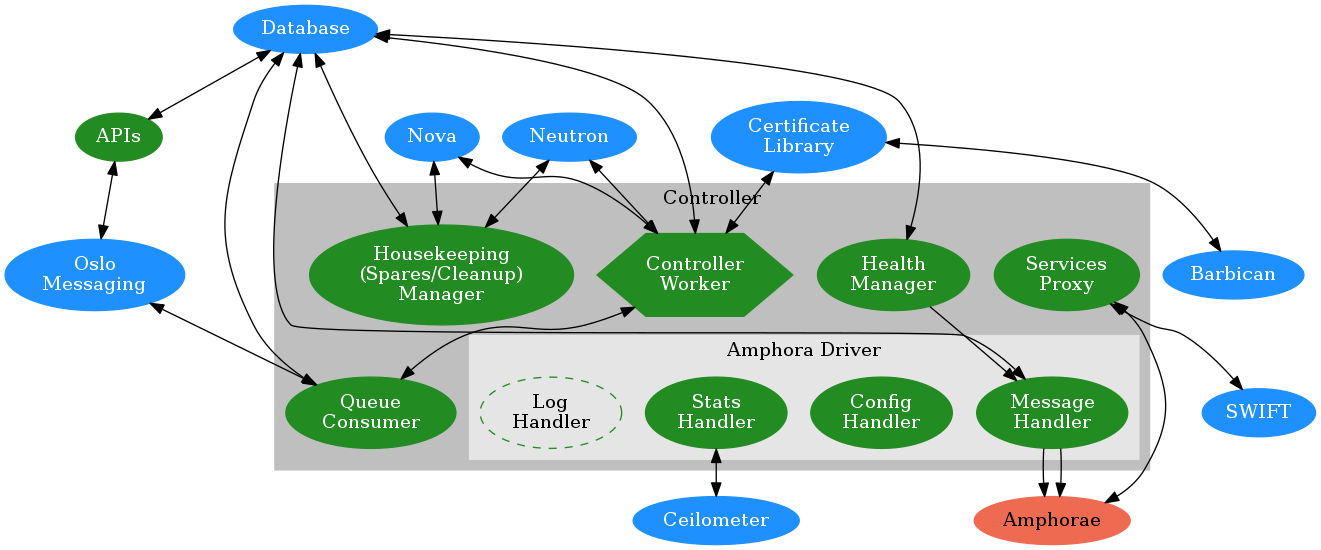 Database

APIs

Nova

Neutron

Certificate Library

Controller

Oslo Messaging

Housekeeping (Spares/Cleanup) Manager

Controller Worker

Health Manager

Services Proxy

Barbican

Amphora Driver

Queue Consumer

Log Handler

Stats Handler

Config Handler

Message Handler

SWIFT

Ceilometer

Amphorae